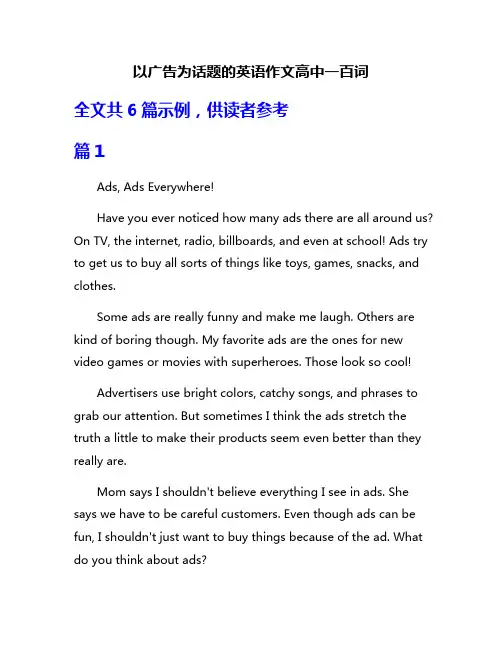 以广告为话题的英语作文高中一百词

全文共 6 篇示例，供读者参考

篇 1

Ads, Ads Everywhere!

Have you ever noticed how many ads there are all around us? On TV, the internet, radio, billboards, and even at school! Ads try to get us to buy all sorts of things like toys, games, snacks, and clothes.

Some ads are really funny and make me laugh. Others are kind of boring though. My favorite ads are the ones for new video games or movies with superheroes. Those look so cool!

Advertisers use bright colors, catchy songs, and phrases to grab our attention. But sometimes I think the ads stretch the truth a little to make their products seem even better than they really are.

Mom says I shouldn't believe everything I see in ads. She says we have to be careful customers. Even though ads can be fun, I shouldn't just want to buy things because of the ad. What do you think about ads?